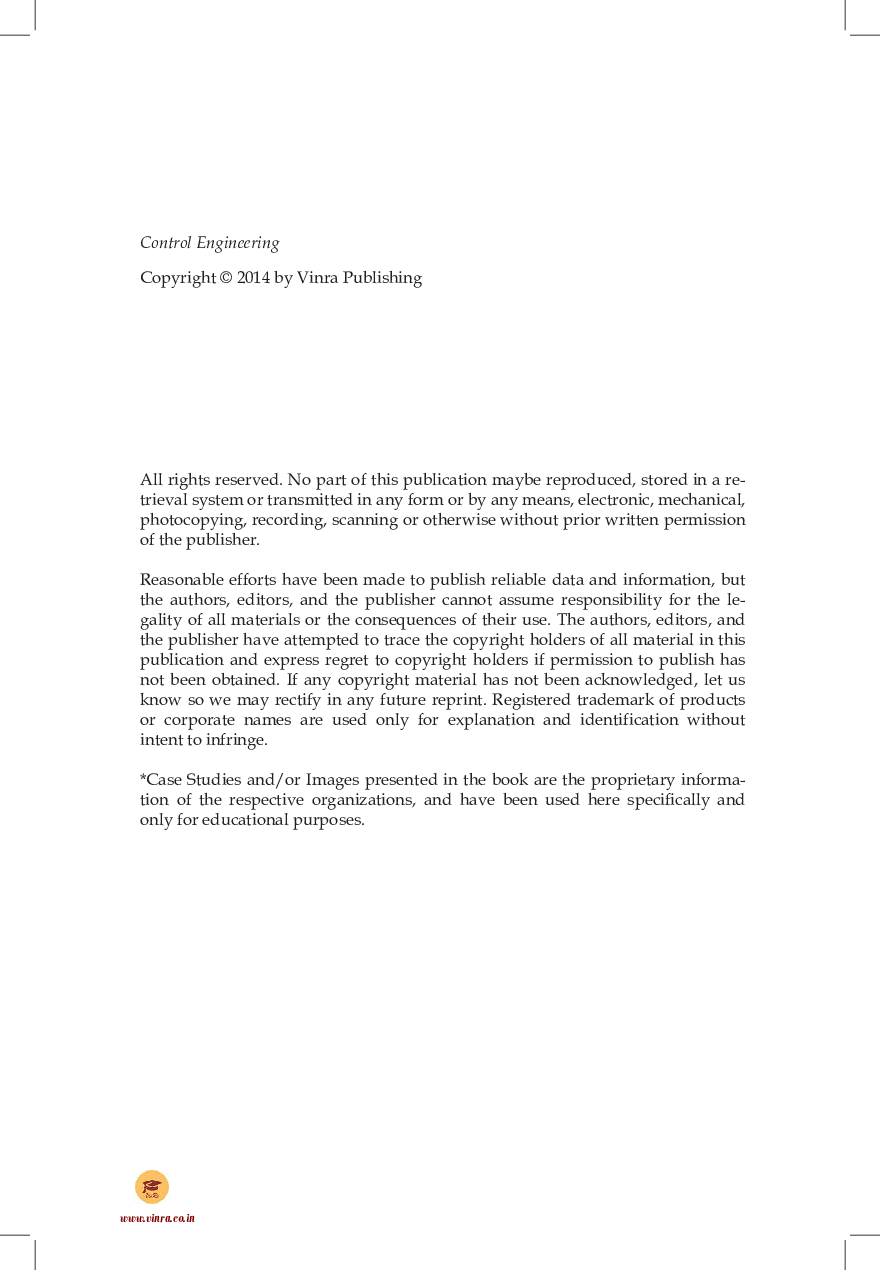 Control Engineering

Copyright © 2014 by Vinra Publishing

All rights reserved. No part of this publication maybe reproduced, stored in a retrieval system or transmitted in any form or by any means, electronic, mechanical, photocopying, recording, scanning or otherwise without prior written permission of the publisher.

Reasonable efforts have been made to publish reliable data and information, but the authors, editors, and the publisher cannot assume responsibility for the legality of all materials or the consequences of their use. The authors, editors, and the publisher have attempted to trace the copyright holders of all material in this publication and express regret to copyright holders if permission to publish has not been obtained. If any copyright material has not been acknowledged, let us know so we may rectify in any future reprint. Registered trademark of products or corporate names are used only for explanation and identification without intent to infringe.

*Case Studies and/or Images presented in the book are the proprietary information of the respective organizations, and have been used here specifically and only for educational purposes.

www.vinra.co.in